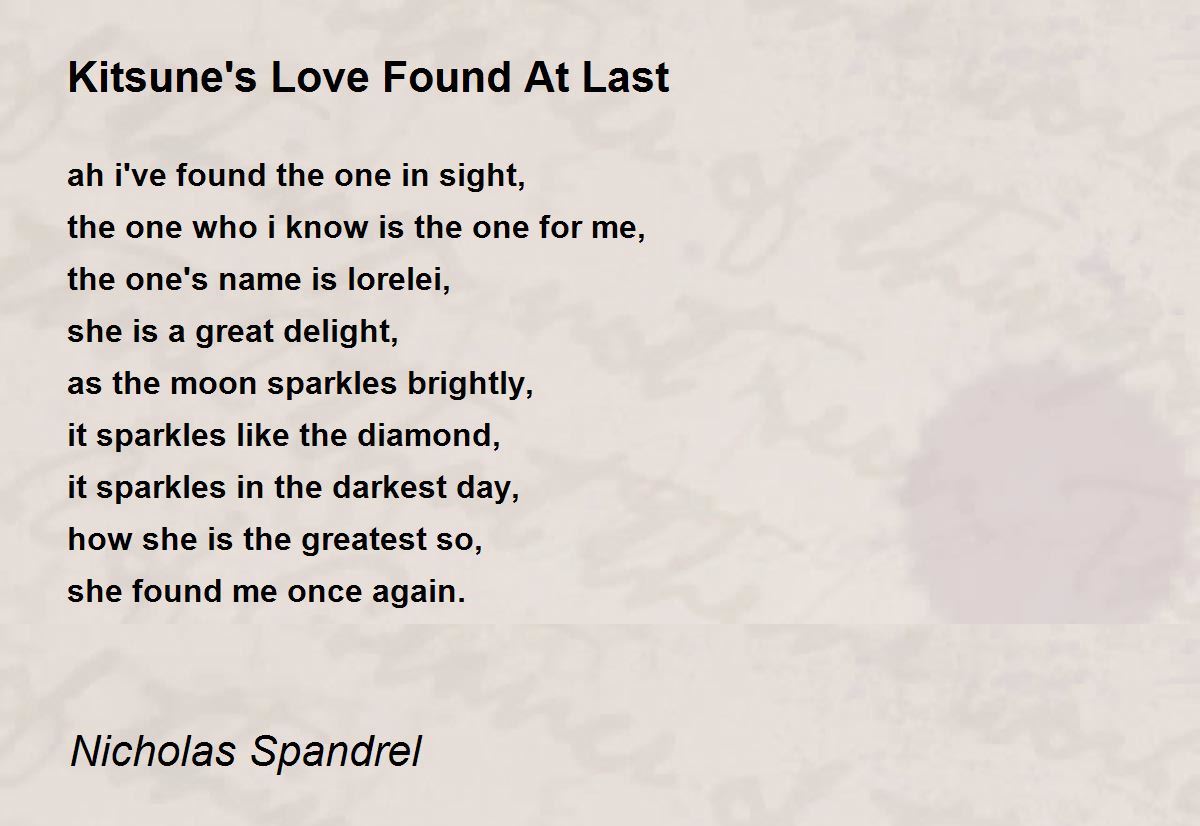 Kitsune's Love Found At Last

ah i've found the one in sight,
the one who i know is the one for me,
the one's name is lorelei,
she is a great delight,
as the moon sparkles brightly,
it sparkles like the diamond,
it sparkles in the darkest day,
how she is the greatest so,
she found me once again.

Nicholas Spandrel